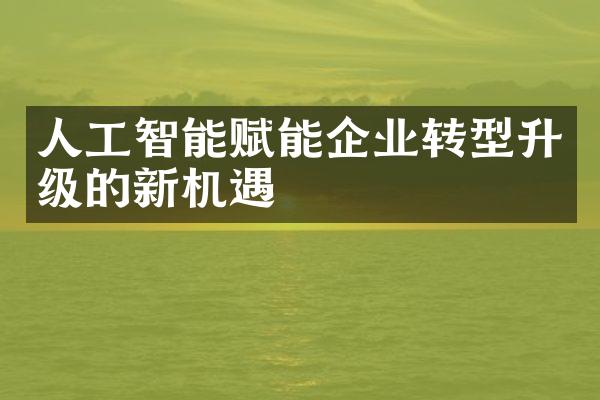 人工智能赋能企业转型升级的新机遇